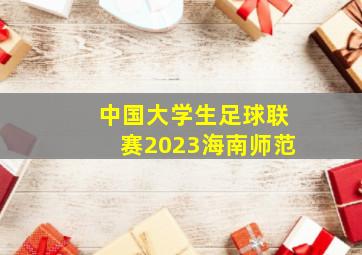 中国大学生足球联赛2023海南师范